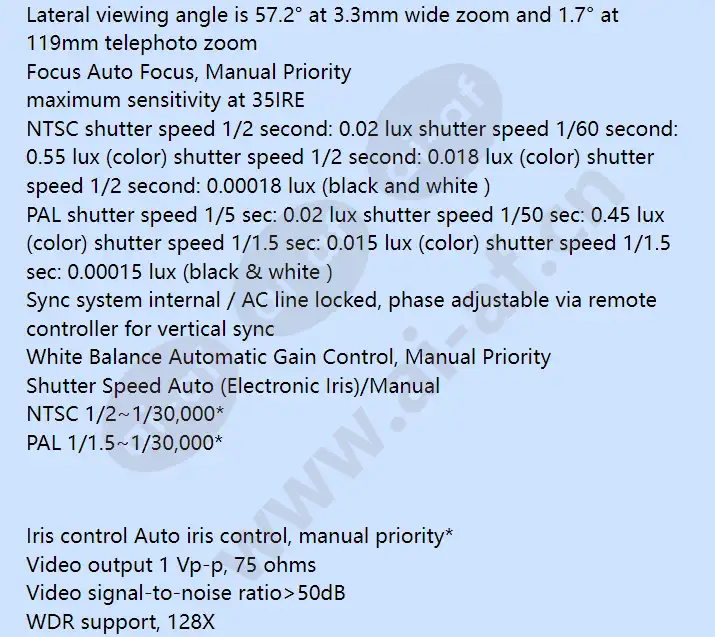 Lateral viewing angle is 57.2° at 3.3mm wide zoom and 1.7° at 119mm telephoto zoom

Focus Auto Focus, Manual Priority

maximum sensitivity at 35IRE

NTSC shutter speed 1/2 second: 0.02 lux shutter speed 1/60 second: 0.55 lux (color) shutter speed 1/2 second: 0.018 lux (color) shutter speed 1/2 second: 0.00018 lux (black and white )

PAL shutter speed 1/5 sec: 0.02 lux shutter speed 1/50 sec: 0.45 lux (color) shutter speed 1/1.5 sec: 0.015 lux (color) shutter speed 1/1.5 sec: 0.00015 lux (black & white )

Sync system internal / AC line locked, phase adjustable via remote controller for vertical sync

White Balance Automatic Gain Control, Manual Priority

Shutter Speed Auto (Electronic Iris)/Manual

NTSC 1/2~1/30,000*

PAL 1/1.5~1/30,000*

Iris control Auto iris control, manual priority*

Video output 1 Vp-p, 75 ohms

Video signal-to-noise ratio>50dB

WDR support, 128X

www.ai-af.cn